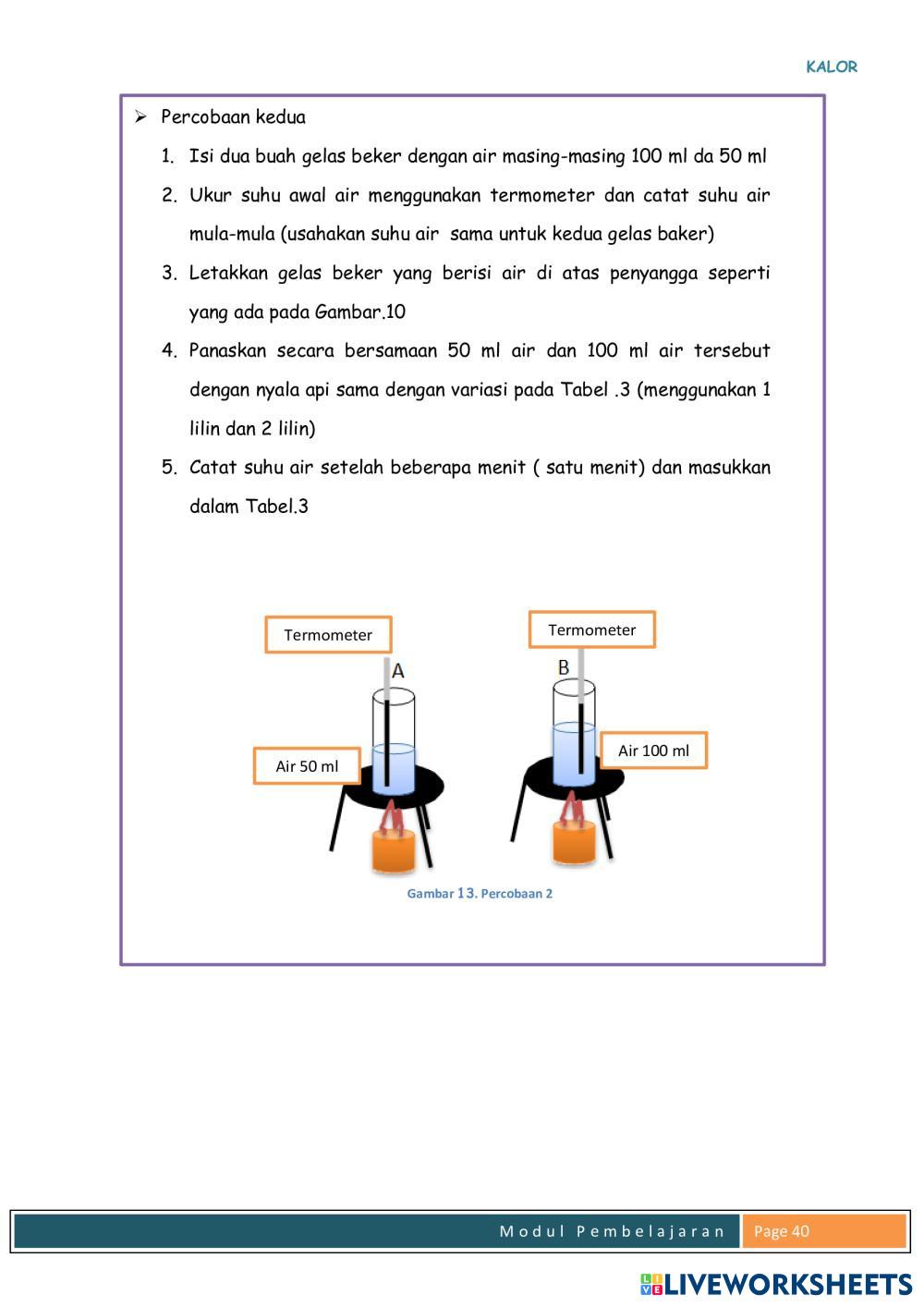 KALOR

➢ Percobaan kedua

1. Isi dua buah gelas beker dengan air masing-masing 100 ml da 50 ml
2. Ukur suhu awal air menggunakan termometer dan catat suhu air mula-mula (usahakan suhu air sama untuk kedua gelas baker)
3. Letakkan gelas beker yang berisi air di atas penyangga seperti yang ada pada Gambar.10
4. Panaskan secara bersamaan 50 ml air dan 100 ml air tersebut dengan nyala api sama dengan variasi pada Tabel .3 (menggunakan 1 lilin dan 2 lilin)
5. Catat suhu air setelah beberapa menit ( satu menit) dan masukkan dalam Tabel.3

Termometer
A
Air 50 ml
Termometer
B
Air 100 ml

Gambar 13. Percobaan 2

Modul Pembelajaran Page 40

LIVEWORKSHEETS